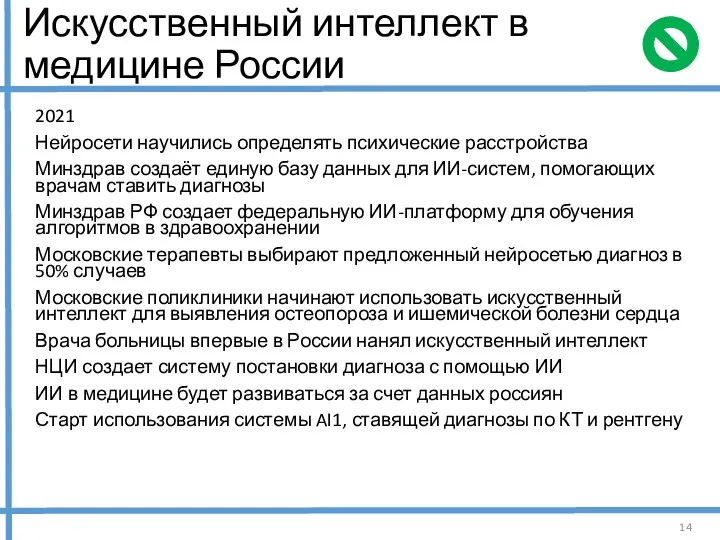 Искусственный интеллект в медицине России

2021

Нейросети научились определять психические расстройства

Минздрав создаёт единую базу данных для ИИ-систем, помогающих врачам ставить диагнозы

Минздрав РФ создает федеральную ИИ-платформу для обучения алгоритмов в здравоохранении

Московские терапевты выбирают предложенный нейросетью диагноз в 50% случаев

Московские поликлиники начинают использовать искусственный интеллект для выявления остеопороза и ишемической болезни сердца

Врача больницы впервые в России нанял искусственный интеллект

НЦИ создает систему постановки диагноза с помощью ИИ

ИИ в медицине будет развиваться за счет данных россиян

Старт использования системы AI1, ставящей диагнозы по КТ и рентгену

14